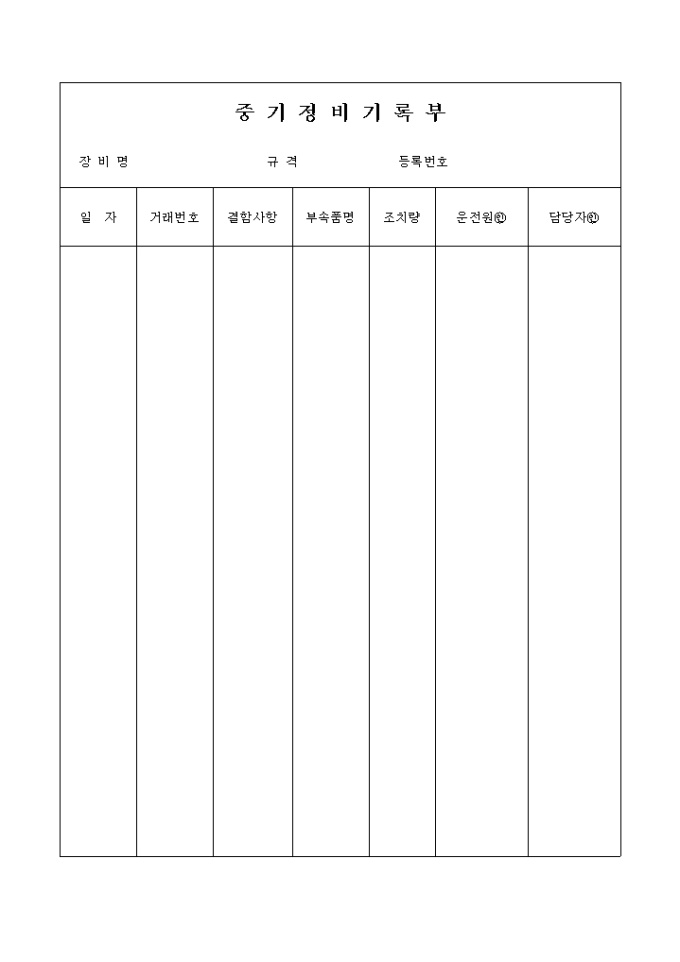 중 기 정 비 기 록 부

장 비 명 규 격 등록번호

| 일 자 | 거래번호 | 결함사항 | 부속품명 | 조치량 | 운전원㊞ | 담당자㊞ |
|---|---|---|---|---|---|---|
| | | | | | | |